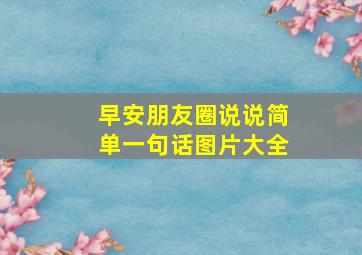 早安朋友圈说说简单一句话图片大全